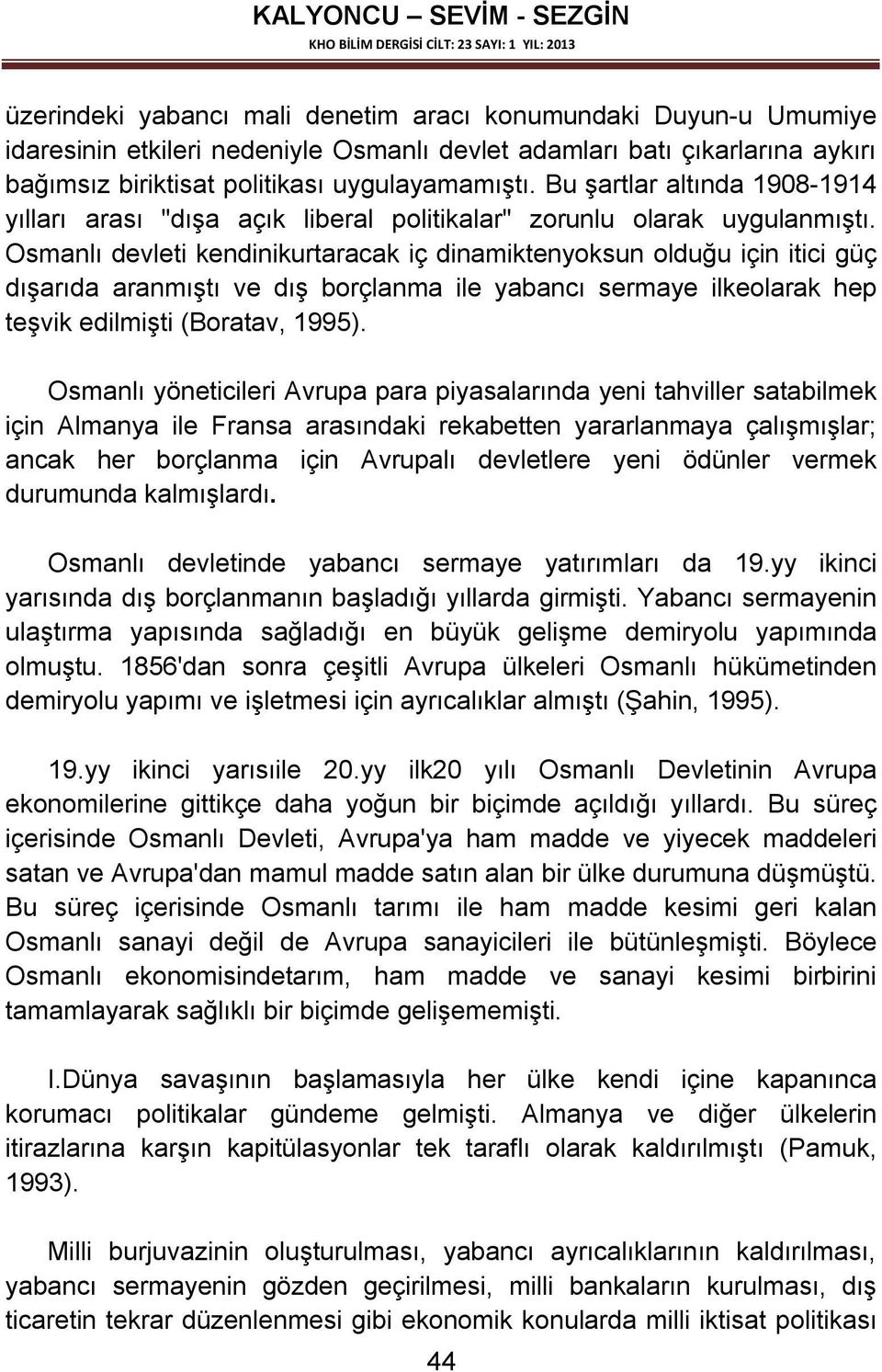 KALYONCU – SEVİM - SEZGİN
KHO BİLİM DERGİSİ CİLT: 23 SAYI: 1 YIL: 2013

üzerindeki yabancı mali denetim aracı konumundaki Duyun-u Umumiye idaresinin etkileri nedeniyle Osmanlı devlet adamları batı çıkarlarına aykırı bağımsız biriktisat politikası uygulayamamıştı. Bu şartlar altında 1908-1914 yılları arası "dışa açık liberal politikalar" zorunlu olarak uygulanmıştı. Osmanlı devleti kendinikurtaracak iç dinamiktenyoksun olduğu için itici güç dışarıda aranmıştı ve dış borçlanma ile yabancı sermaye ilkeolarak hep teşvik edilmişti (Boratav, 1995).

Osmanlı yöneticileri Avrupa para piyasalarında yeni tahviller satabilmek için Almanya ile Fransa arasındaki rekabetten yararlanmaya çalışmışlar; ancak her borçlanma için Avrupalı devletlere yeni ödünler vermek durumunda kalmışlardı.

Osmanlı devletinde yabancı sermaye yatırımları da 19.yy ikinci yarısında dış borçlanmanın başladığı yıllarda girmişti. Yabancı sermayenin ulaştırma yapısında sağladığı en büyük gelişme demiryolu yapımında olmuştu. 1856'dan sonra çeşitli Avrupa ülkeleri Osmanlı hükümetinden demiryolu yapımı ve işletmesi için ayrıcalıklar almıştı (Şahin, 1995).

19.yy ikinci yarısıile 20.yy ilk20 yılı Osmanlı Devletinin Avrupa ekonomilerine gittikçe daha yoğun bir biçimde açıldığı yıllardı. Bu süreç içerisinde Osmanlı Devleti, Avrupa'ya ham madde ve yiyecek maddeleri satan ve Avrupa'dan mamul madde satın alan bir ülke durumuna düşmüştü. Bu süreç içerisinde Osmanlı tarımı ile ham madde kesimi geri kalan Osmanlı sanayi değil de Avrupa sanayicileri ile bütünleşmişti. Böylece Osmanlı ekonomisindetarım, ham madde ve sanayi kesimi birbirini tamamlayarak sağlıklı bir biçimde gelişememişti.

I.Dünya savaşının başlamasıyla her ülke kendi içine kapanınca korumacı politikalar gündeme gelmişti. Almanya ve diğer ülkelerin itirazlarına karşın kapitülasyonlar tek taraflı olarak kaldırılmıştı (Pamuk, 1993).

Milli burjuvazinin oluşturulması, yabancı ayrıcalıklarının kaldırılması, yabancı sermayenin gözden geçirilmesi, milli bankaların kurulması, dış ticaretin tekrar düzenlenmesi gibi ekonomik konularda milli iktisat politikası

44